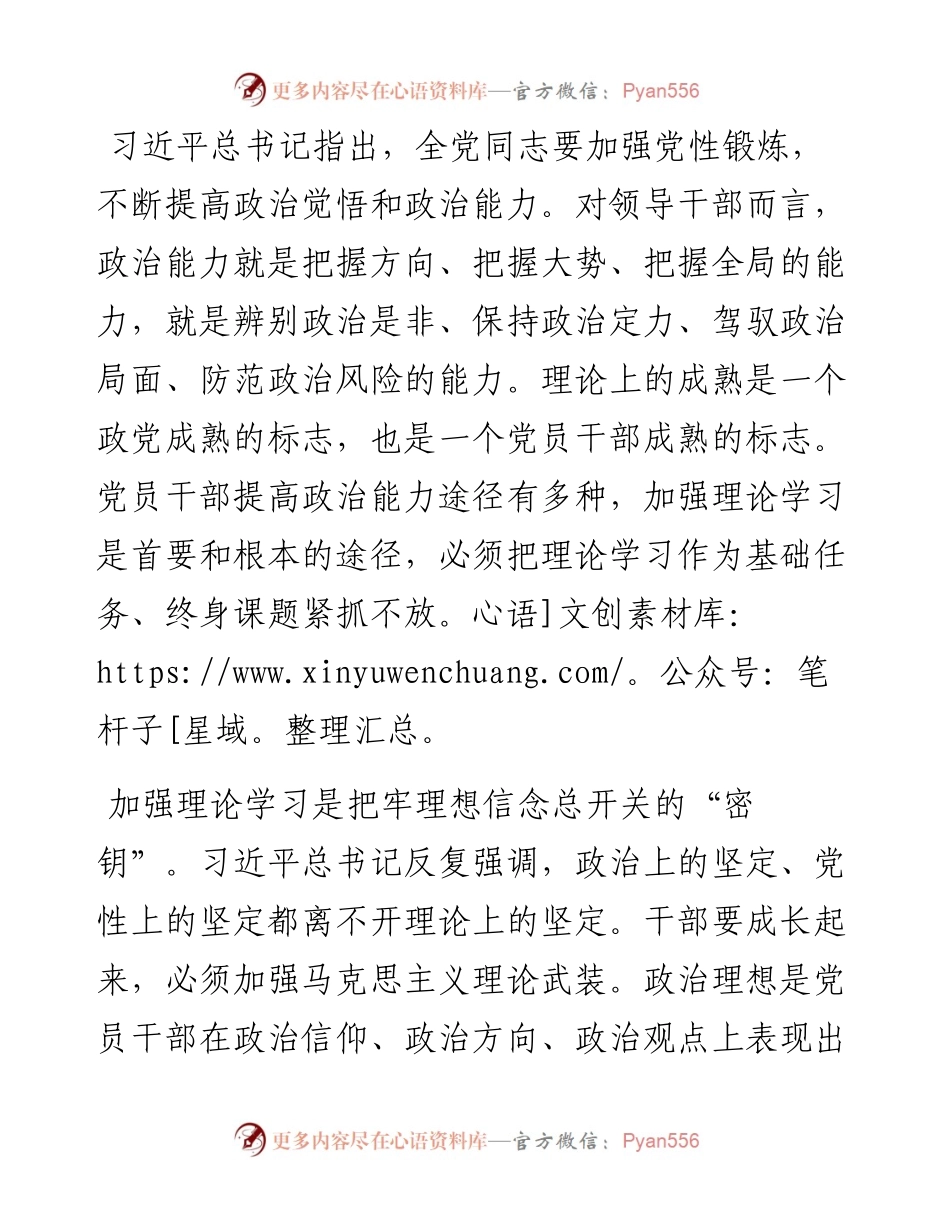 更多内容尽在心语资料库—官方微信：Pyan556

习近平总书记指出，全党同志要加强党性锻炼，不断提高政治觉悟和政治能力。对领导干部而言，政治能力就是把握方向、把握大势、把握全局的能力，就是辨别政治是非、保持政治定力、驾驭政治局面、防范政治风险的能力。理论上的成熟是一个政党成熟的标志，也是一个党员干部成熟的标志。党员干部提高政治能力途径有多种，加强理论学习是首要和根本的途径，必须把理论学习作为基础任务、终身课题紧抓不放。心语]文创素材库: https://www.xinyuwenchuang.com/。公众号: 笔杆子[星域。整理汇总。

加强理论学习是把牢理想信念总开关的“密钥”。习近平总书记反复强调，政治上的坚定、党性上的坚定都离不开理论上的坚定。干部要成长起来，必须加强马克思主义理论武装。政治理想是党员干部在政治信仰、政治方向、政治观点上表现出

更多内容尽在心语资料库—官方微信：Pyan556